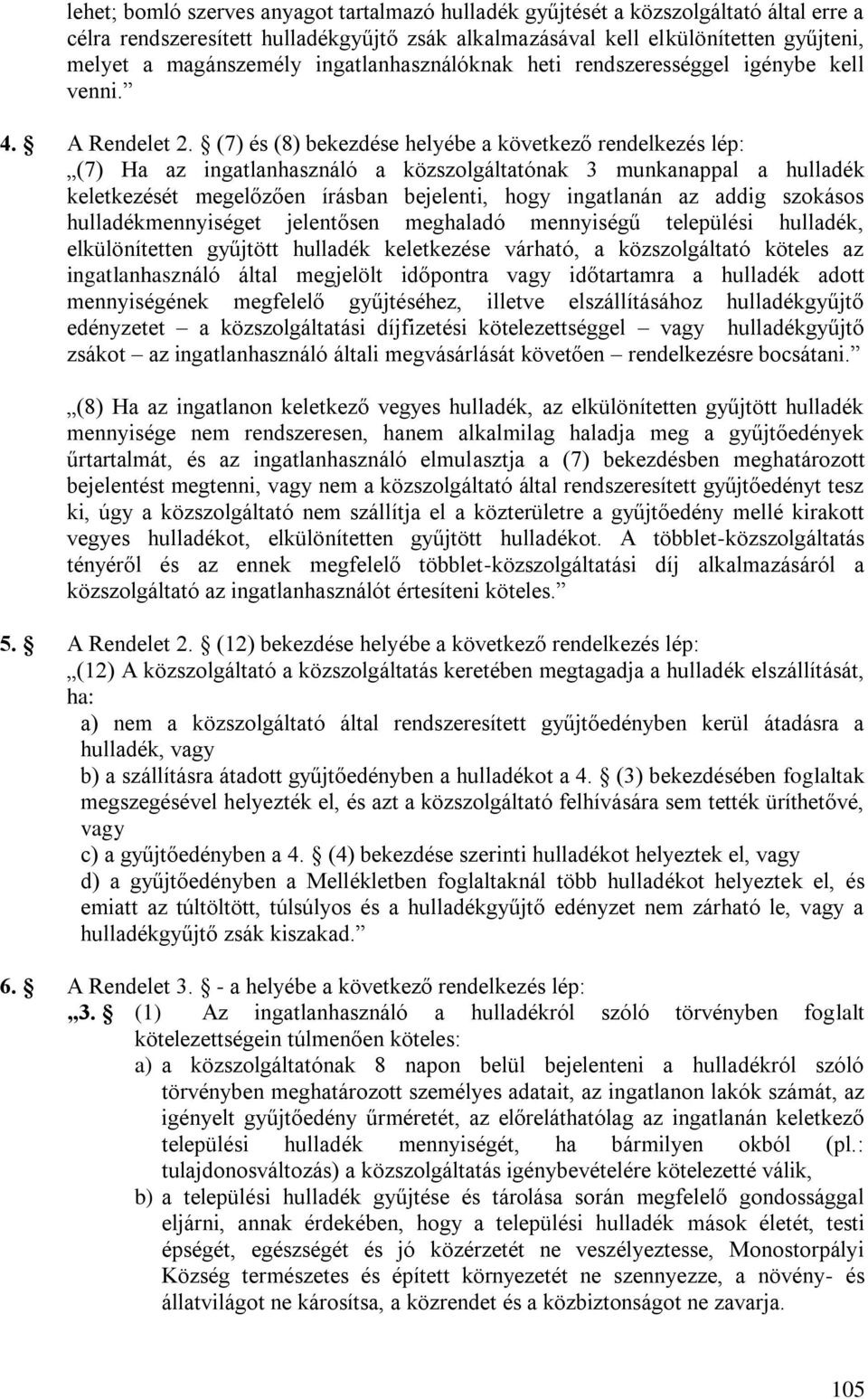 lehet; bomló szerves anyagot tartalmazó hulladék gyűjtését a közszolgáltató által erre a célra rendszeresített hulladékgyűjtő zsák alkalmazásával kell elkülönítetten gyűjteni, melyet a magánszemély ingatlanhasználóknak heti rendszerességgel igénybe kell venni.”

4. § A Rendelet 2. § (7) és (8) bekezdése helyébe a következő rendelkezés lép:
„(7) Ha az ingatlanhasználó a közszolgáltatónak 3 munkanappal a hulladék keletkezését megelőzően írásban bejelenti, hogy ingatlanán az addig szokásos hulladékmennyiséget jelentősen meghaladó mennyiségű települési hulladék, elkülönítetten gyűjtött hulladék keletkezése várható, a közszolgáltató köteles az ingatlanhasználó által megjelölt időpontra vagy időtartamra a hulladék adott mennyiségének megfelelő gyűjtéséhez, illetve elszállításához hulladékgyűjtő edényzetet – a közszolgáltatási díjfizetési kötelezettséggel – vagy hulladékgyűjtő zsákot – az ingatlanhasználó általi megvásárlását követően – rendelkezésre bocsátani.”

„(8) Ha az ingatlanon keletkező vegyes hulladék, az elkülönítetten gyűjtött hulladék mennyisége nem rendszeresen, hanem alkalmilag haladja meg a gyűjtőedények űrtartalmát, és az ingatlanhasználó elmulasztja a (7) bekezdésben meghatározott bejelentést megtenni, vagy nem a közszolgáltató által rendszeresített gyűjtőedényt tesz ki, úgy a közszolgáltató nem szállítja el a közterületre a gyűjtőedény mellé kirakott vegyes hulladékot, elkülönítetten gyűjtött hulladékot. A többlet-közszolgáltatás tényéről és az ennek megfelelő többlet-közszolgáltatási díj alkalmazásáról a közszolgáltató az ingatlanhasználót értesíteni köteles.”

5. § A Rendelet 2. § (12) bekezdése helyébe a következő rendelkezés lép:
„(12) A közszolgáltató a közszolgáltatás keretében megtagadja a hulladék elszállítását, ha:
a) nem a közszolgáltató által rendszeresített gyűjtőedényben kerül átadásra a hulladék, vagy
b) a szállításra átadott gyűjtőedényben a hulladékot a 4. § (3) bekezdésében foglaltak megszegésével helyezték el, és azt a közszolgáltató felhívására sem tették üríthetővé, vagy
c) a gyűjtőedényben a 4. § (4) bekezdése szerinti hulladékot helyeztek el, vagy
d) a gyűjtőedényben a Mellékletben foglaltaknál több hulladékot helyeztek el, és emiatt az túltöltött, túlsúlyos és a hulladékgyűjtő edényzet nem zárható le, vagy a hulladékgyűjtő zsák kiszakad.”

6. § A Rendelet 3. § - a helyébe a következő rendelkezés lép:
„3. § (1) Az ingatlanhasználó a hulladékról szóló törvényben foglalt kötelezettségein túlmenően köteles:
a) a közszolgáltatónak 8 napon belül bejelenteni a hulladékról szóló törvényben meghatározott személyes adatait, az ingatlanon lakók számát, az igényelt gyűjtőedény űrméretét, az előreláthatólag az ingatlanán keletkező települési hulladék mennyiségét, ha bármilyen okból (pl.: tulajdonosváltozás) a közszolgáltatás igénybevételére kötelezetté válik,
b) a települési hulladék gyűjtése és tárolása során megfelelő gondossággal eljárni, annak érdekében, hogy a települési hulladék mások életét, testi épségét, egészségét és jó közérzetét ne veszélyeztesse, Monostorpályi Község természetes és épített környezetét ne szennyezze, a növény- és állatvilágot ne károsítsa, a közrendet és a közbiztonságot ne zavarja.

105